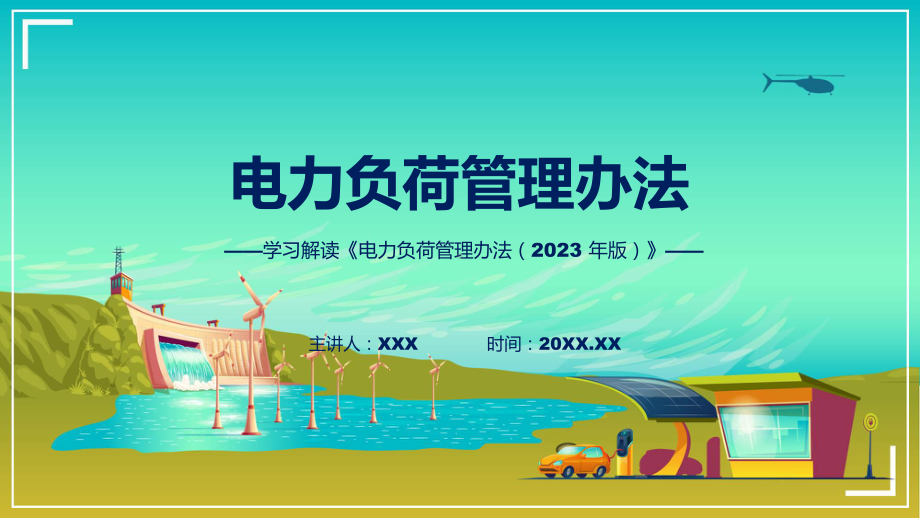 电力负荷管理办法

——学习解读《电力负荷管理办法（2023 年版）》——

主讲人：XXX

时间：20XX.XX